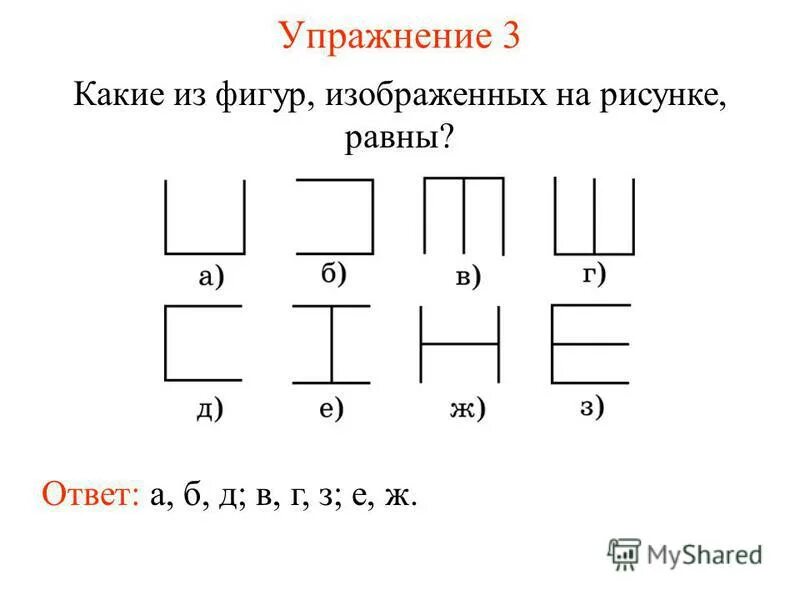 Упражнение 3

Какие из фигур, изображенных на рисунке, равны?

а)
б)
в)
г)
д)
е)
ж)
з)

Ответ: а, б, д; в, г, з; е, ж.

MyShared